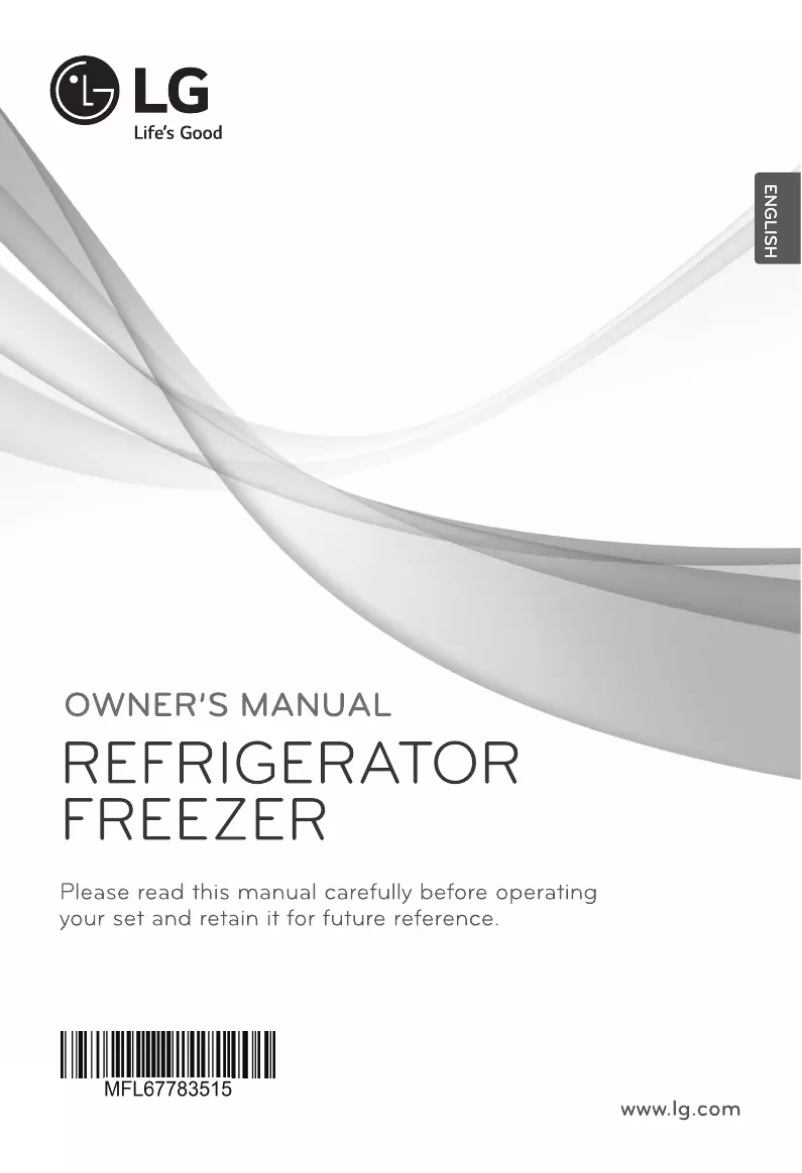 LG
Life's Good

ENGLISH

OWNER'S MANUAL

REFRIGERATOR
FREEZER

Please read this manual carefully before operating your set and retain it for future reference.

MFL67783515

www.lg.com